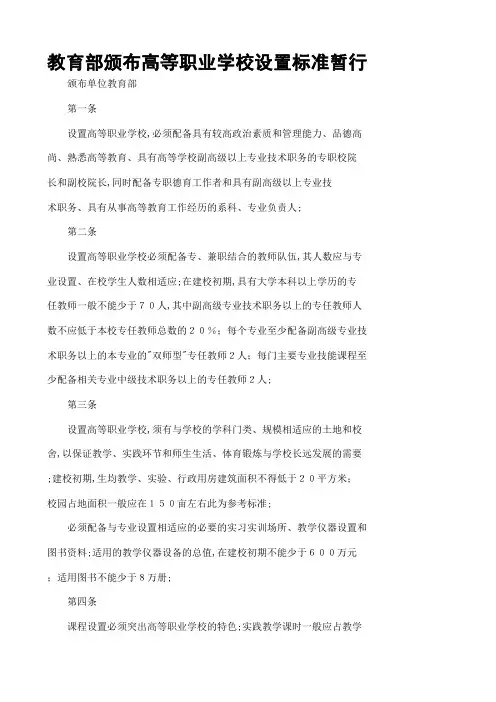 教育部颁布高等职业学校设置标准暂行

颁布单位教育部

第一条

设置高等职业学校,必须配备具有较高政治素质和管理能力、品德高尚、熟悉高等教育、具有高等学校副高级以上专业技术职务的专职校院长和副校院长,同时配备专职德育工作者和具有副高级以上专业技术职务、具有从事高等教育工作经历的系科、专业负责人;

第二条

设置高等职业学校必须配备专、兼职结合的教师队伍,其人数应与专业设置、在校学生人数相适应;在建校初期,具有大学本科以上学历的专任教师一般不能少于７０人,其中副高级专业技术职务以上的专任教师人数不应低于本校专任教师总数的２０％;每个专业至少配备副高级专业技术职务以上的本专业的"双师型"专任教师２人;每门主要专业技能课程至少配备相关专业中级技术职务以上的专任教师２人;

第三条

设置高等职业学校,须有与学校的学科门类、规模相适应的土地和校舍,以保证教学、实践环节和师生生活、体育锻炼与学校长远发展的需要;建校初期,生均教学、实验、行政用房建筑面积不得低于２０平方米;校园占地面积一般应在１５０亩左右此为参考标准;

必须配备与专业设置相适应的必要的实习实训场所、教学仪器设置和图书资料;适用的教学仪器设备的总值,在建校初期不能少于６００万元;适用图书不能少于８万册;

第四条

课程设置必须突出高等职业学校的特色;实践教学课时一般应占教学